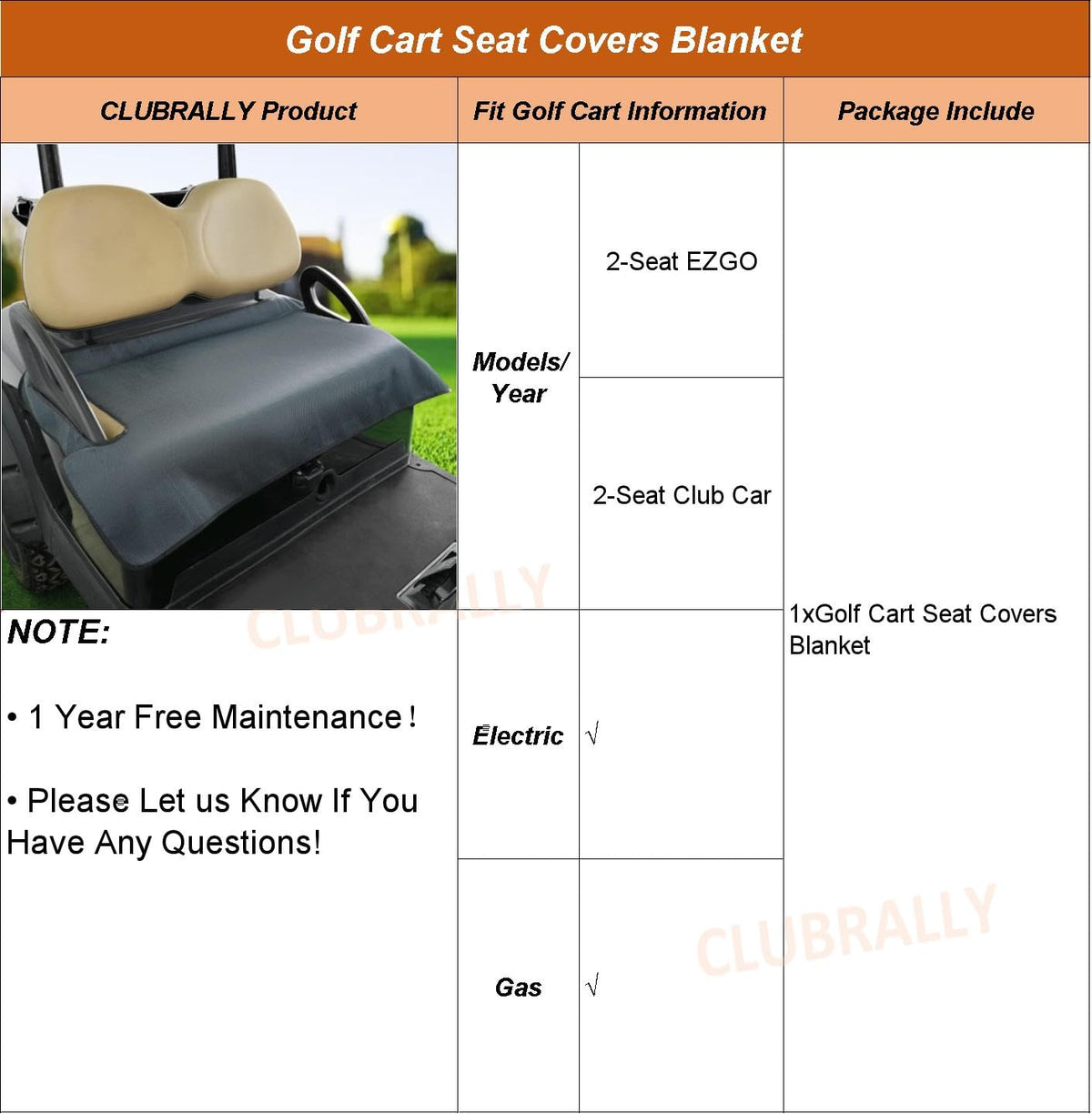 Golf Cart Seat Covers Blanket

| CLUBRALLY Product | Fit Golf Cart Information | | Package Include |
|---|---|---|---|
| | Models/ Year | 2-Seat EZGO | 1xGolf Cart Seat Covers Blanket |
| | | 2-Seat Club Car | |
| NOTE: • 1 Year Free Maintenance! • Please Let us Know If You Have Any Questions! | Electric | √ | |
| | Gas | √ | |

CLUBRALLY
CLUBRALLY